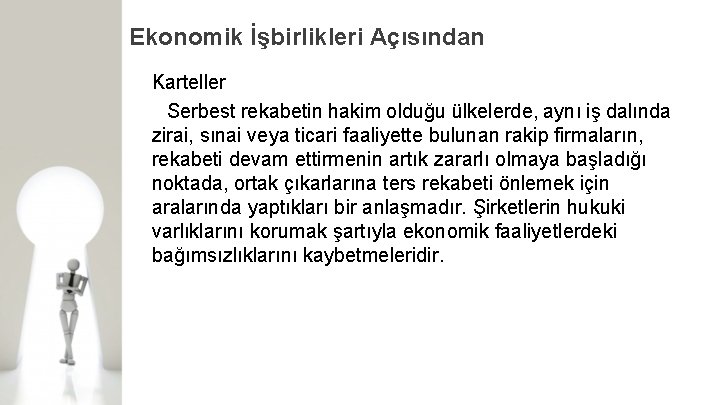 Ekonomik İşbirlikleri Açısından

Karteller

Serbest rekabetin hakim olduğu ülkelerde, aynı iş dalında zirai, sınai veya ticari faaliyette bulunan rakip firmaların, rekabeti devam ettirmenin artık zararlı olmaya başladığı noktada, ortak çıkarlarına ters rekabeti önlemek için aralarında yaptıkları bir anlaşmadır. Şirketlerin hukuki varlıklarını korumak şartıyla ekonomik faaliyetlerdeki bağımsızlıklarını kaybetmeleridir.